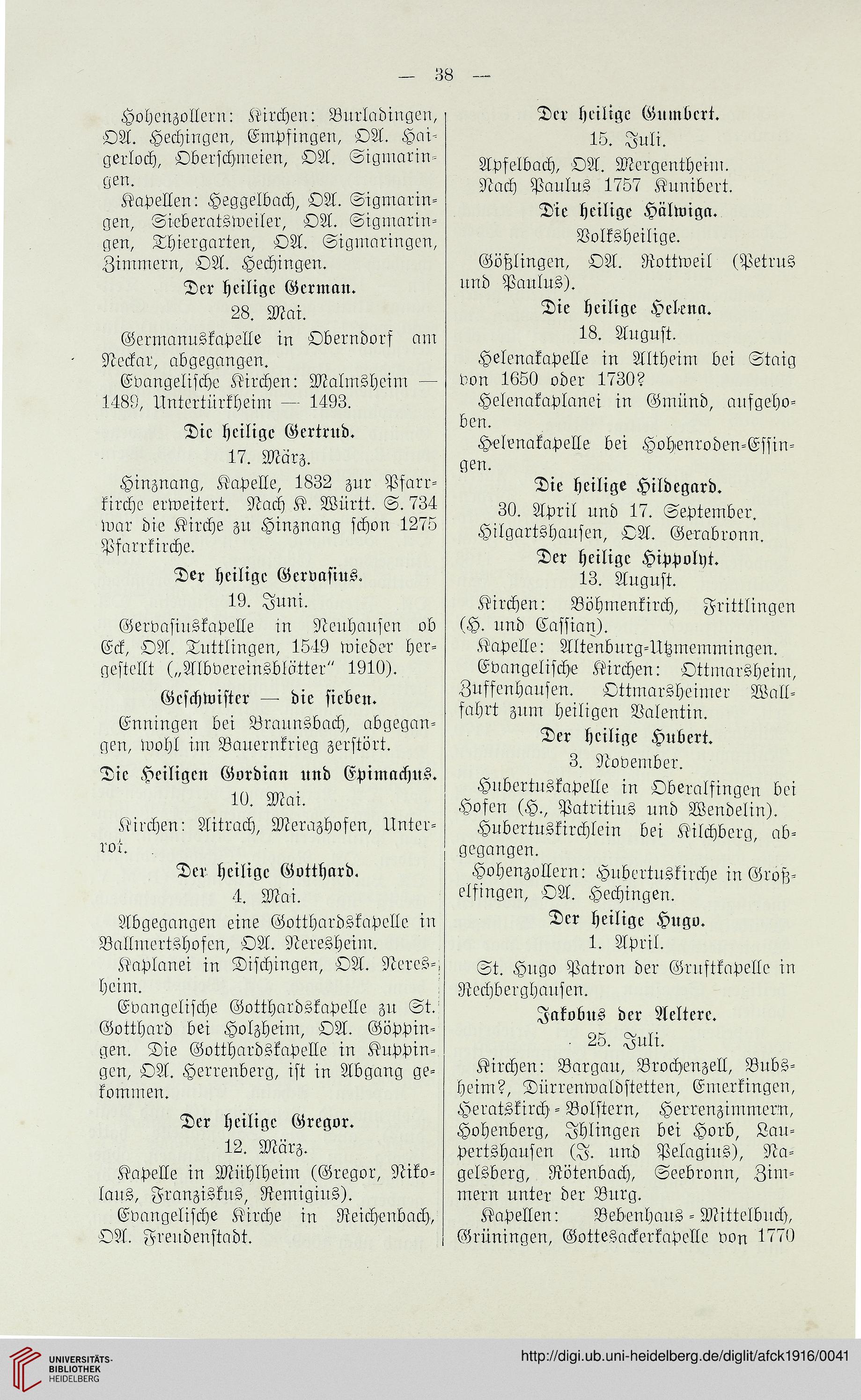 — 38 —

Hohenzollern: Kirchen: Burladingen, OA. Hechingen, Empfingen, OA. Haigerloch, Oberschmeien, OA. Sigmaringen.

Kapellen: Heggelbach, OA. Sigmaringen, Sieberatsweiler, OA. Sigmaringen, Thiergarten, OA. Sigmaringen, Zimmern, OA. Hechingen.

Der heilige German.

28. Mai.

Germanuskapelle in Oberndorf am Neckar, abgegangen.

Evangelische Kirchen: Malmsheim — 1489, Untertürkheim — 1493.

Die heilige Gertrud.

17. März.

Hinznang, Kapelle, 1832 zur Pfarrkirche erweitert. Nach K. Württ. S. 734 war die Kirche zu Hinznang schon 1275 Pfarrkirche.

Der heilige Gervasius.

19. Juni.

Gervasiuskapelle in Neuhausen ob Eck, OA. Tuttlingen, 1549 wieder hergestellt („Albvereinsblätter" 1910).

Geschwister — die sieben.

Enningen bei Braunsbach, abgegangen, wohl im Bauernkrieg zerstört.

Die Heiligen Gordian und Epimachus.

10. Mai.

Kirchen: Aitrach, Merazhofen, Unterrot.

Der heilige Gotthard.

4. Mai.

Abgegangen eine Gotthardskapelle in Ballmertshofen, OA. Neresheim.

Kaplanei in Dischingen, OA. Neresheim.

Evangelische Gotthardskapelle zu St. Gotthard bei Holzheim, OA. Göppingen. Die Gotthardskapelle in Kuppingen, OA. Herrenberg, ist in Abgang gekommen.

Der heilige Gregor.

12. März.

Kapelle in Mühlheim (Gregor, Nikolaus, Franziskus, Remigius).

Evangelische Kirche in Reichenbach, OA. Freudenstadt.

Der heilige Gumbert.

15. Juli.

Apfelbach, OA. Mergentheim.

Nach Paulus 1757 Kunibert.

Die heilige Hälwiga.

Volksheilige.

Gößlingen, OA. Rottweil (Petrus und Paulus).

Die heilige Helena.

18. August.

Helenakapelle in Altheim bei Staig von 1650 oder 1730?

Helenakaplanei in Gmünd, aufgehoben.

Helenakapelle bei Hohenroden-Essingen.

Die heilige Hildegard.

30. April und 17. September.

Hilgartshausen, OA. Gerabronn.

Der heilige Hippolyt.

13. August.

Kirchen: Böhmenkirch, Frittlingen (H. und Cassian).

Kapelle: Altenburg-Utzmemmingen.

Evangelische Kirchen: Ottmarsheim, Zuffenhausen. Ottmarsheimer Wallfahrt zum heiligen Valentin.

Der heilige Hubert.

3. November.

Hubertuskapelle in Oberalfingen bei Hofen (H., Patritius und Wendelin).

Hubertuskirchlein bei Kilchberg, abgegangen.

Hohenzollern: Hubertuskirche in Großelfingen, OA. Hechingen.

Der heilige Hugo.

1. April.

St. Hugo Patron der Gruftkapelle in Rechberghausen.

Jakobus der Aeltere.

25. Juli.

Kirchen: Bargau, Brochenzell, Bubsheim?, Dürrenwaldstetten, Emerkingen, Heratskirch-Bolstern, Herrenzimmern, Hohenberg, Ihlingen bei Horb, Laupertshausen (J. und Pelagius), Nagelsberg, Rötenbach, Seebronn, Zimmern unter der Burg.

Kapellen: Bebenhaus-Mittelbuch, Grüningen, Gottesackerkapelle von 1770

UNIVERSITÄTS-BIBLIOTHEK HEIDELBERG

http://digi.ub.uni-heidelberg.de/diglit/afck1916/0041